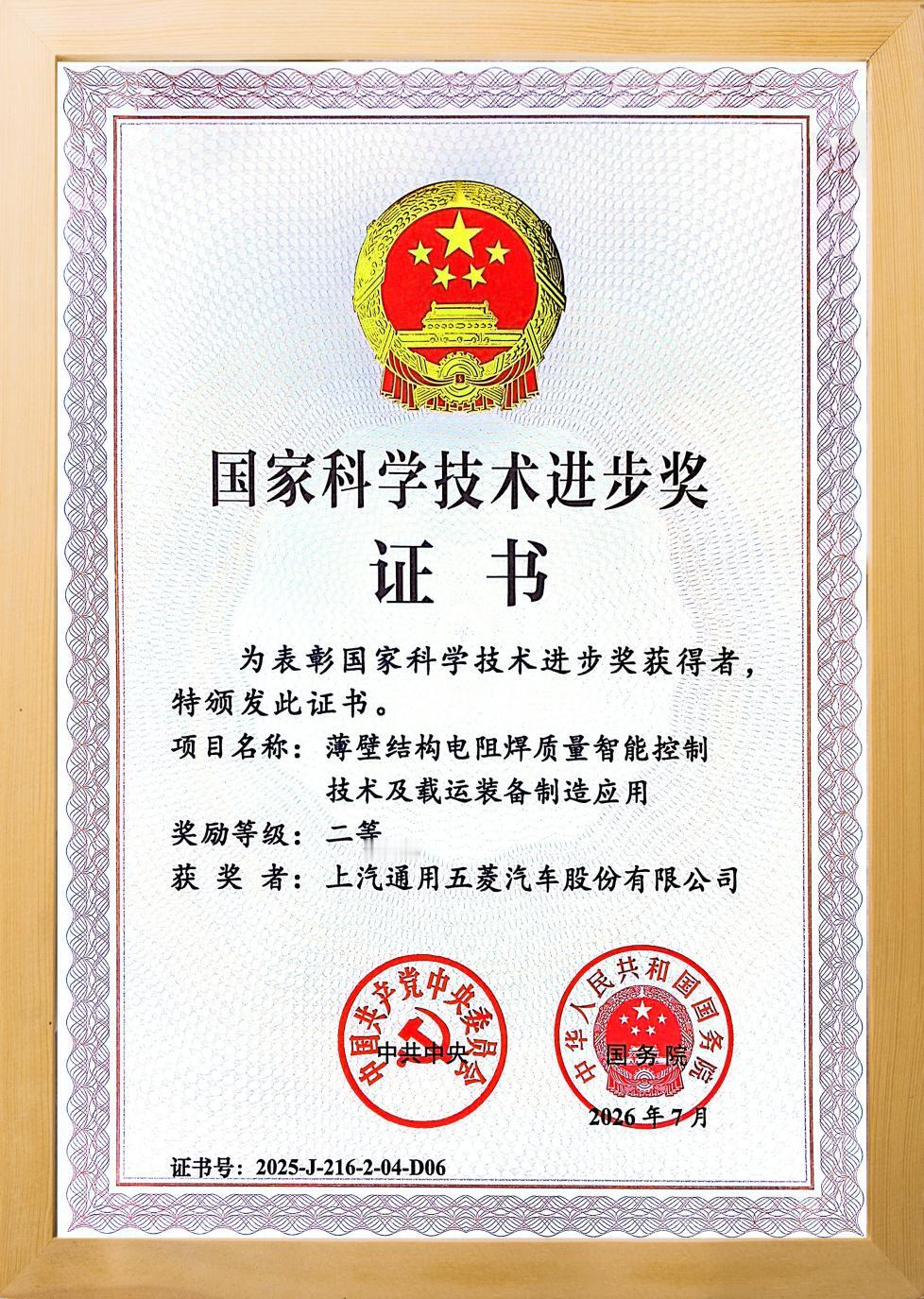 国家科学技术进步奖

证 书

为表彰国家科学技术进步奖获得者，特颁发此证书。

项目名称：薄壁结构电阻焊质量智能控制技术及载运装备制造应用

奖励等级：二等

获 奖 者：上汽通用五菱汽车股份有限公司

中国共产党中央委员会

中共中央

中华人民共和国国务院

国务院

2026 年 7 月

证书号：2025-J-216-2-04-D06